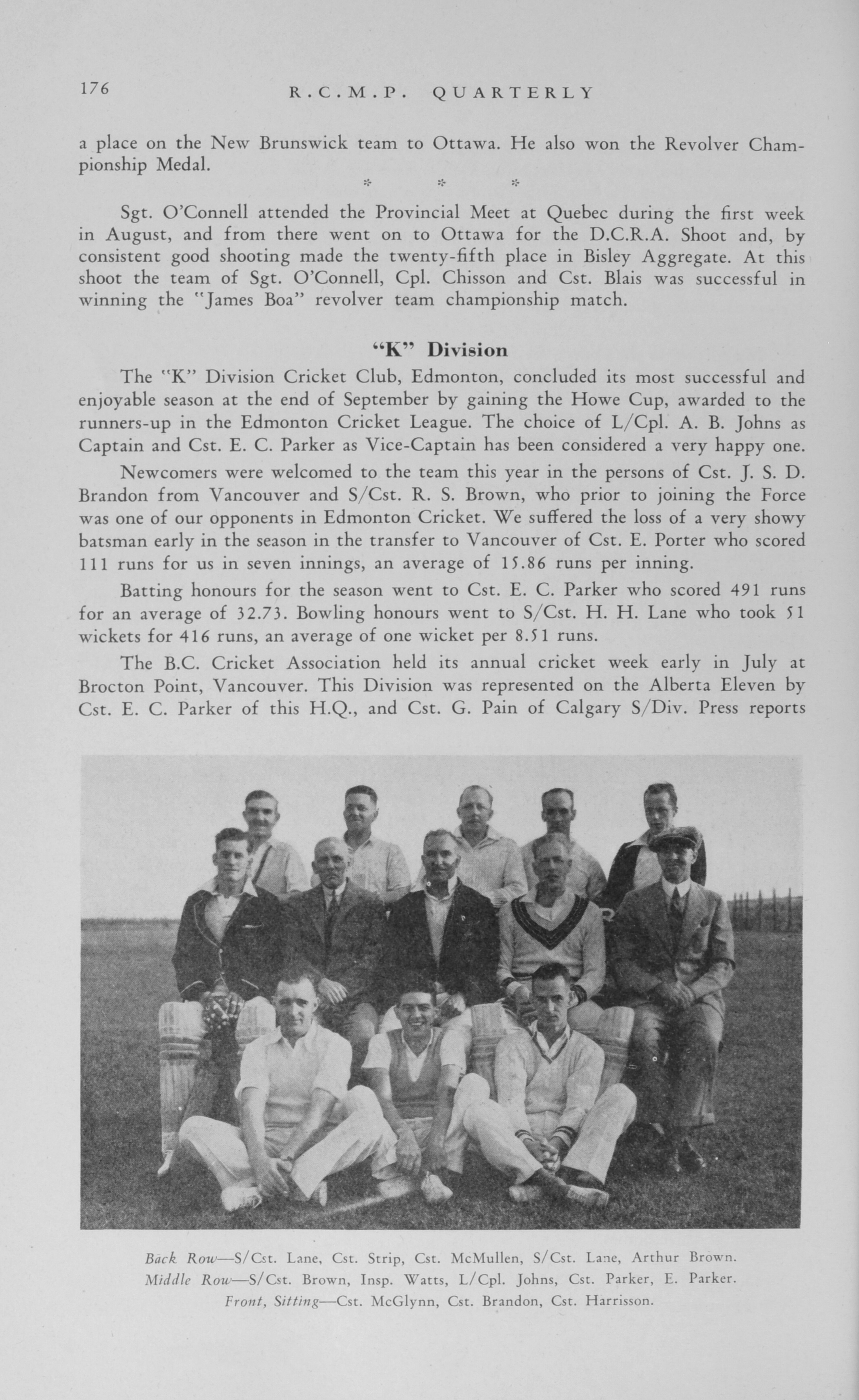 176 R.C.M.P. QUARTERLY

a place on the New Brunswick team to Ottawa. He also won the Revolver Championship Medal.

* * *

Sgt. O'Connell attended the Provincial Meet at Quebec during the first week in August, and from there went on to Ottawa for the D.C.R.A. Shoot and, by consistent good shooting made the twenty-fifth place in Bisley Aggregate. At this shoot the team of Sgt. O'Connell, Cpl. Chisson and Cst. Blais was successful in winning the "James Boa" revolver team championship match.

"K" Division

The "K" Division Cricket Club, Edmonton, concluded its most successful and enjoyable season at the end of September by gaining the Howe Cup, awarded to the runners-up in the Edmonton Cricket League. The choice of L/Cpl. A. B. Johns as Captain and Cst. E. C. Parker as Vice-Captain has been considered a very happy one.

Newcomers were welcomed to the team this year in the persons of Cst. J. S. D. Brandon from Vancouver and S/Cst. R. S. Brown, who prior to joining the Force was one of our opponents in Edmonton Cricket. We suffered the loss of a very showy batsman early in the season in the transfer to Vancouver of Cst. E. Porter who scored 111 runs for us in seven innings, an average of 15.86 runs per inning.

Batting honours for the season went to Cst. E. C. Parker who scored 491 runs for an average of 32.73. Bowling honours went to S/Cst. H. H. Lane who took 51 wickets for 416 runs, an average of one wicket per 8.51 runs.

The B.C. Cricket Association held its annual cricket week early in July at Brocton Point, Vancouver. This Division was represented on the Alberta Eleven by Cst. E. C. Parker of this H.Q., and Cst. G. Pain of Calgary S/Div. Press reports

Back Row—S/Cst. Lane, Cst. Strip, Cst. McMullen, S/Cst. Lane, Arthur Brown.
Middle Row—S/Cst. Brown, Insp. Watts, L/Cpl. Johns, Cst. Parker, E. Parker.
Front, Sitting—Cst. McGlynn, Cst. Brandon, Cst. Harrisson.